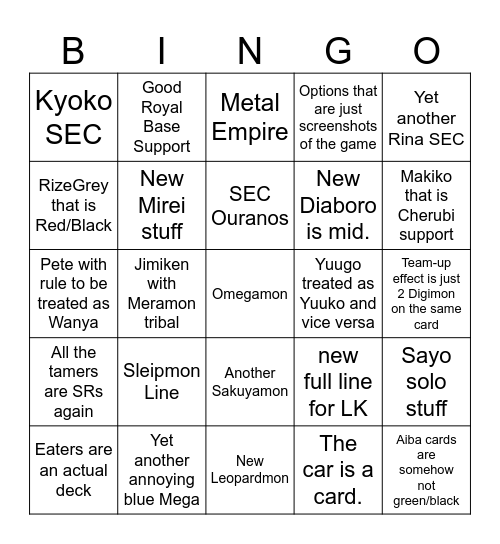 | B | I | N | G | O |
|---|---|---|---|---|
| Kyoko SEC | Good Royal Base Support | Metal Empire | Options that are just screenshots of the game | Yet another Rina SEC |
| RizeGrey that is Red/Black | New Mirei stuff | SEC Ouranos | New Diaboro is mid. | Makiko that is Cherubi support |
| Pete with rule to be treated as Wanya | Jimiken with Meramon tribal | Omegamon | Yuugo treated as Yuuko and vice versa | Team-up effect is just 2 Digimon on the same card |
| All the tamers are SRs again | Sleipmon Line | Another Sakuyamon | new full line for LK | Sayo solo stuff |
| Eaters are an actual deck | Yet another annoying blue Mega | New Leopardmon | The car is a card. | Aiba cards are somehow not green/black |